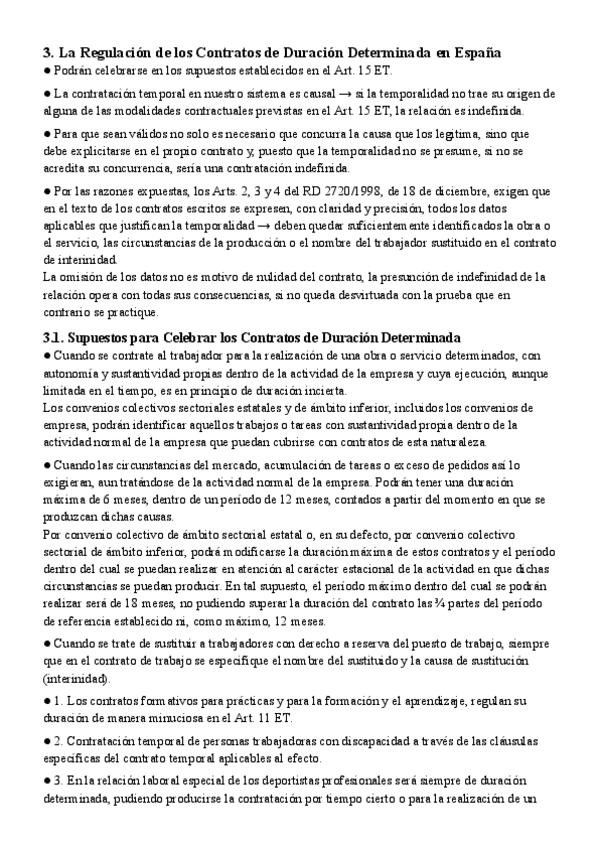 3. La Regulación de los Contratos de Duración Determinada en España
● Podrán celebrarse en los supuestos establecidos en el Art. 15 ET.

● La contratación temporal en nuestro sistema es causal → si la temporalidad no trae su origen de alguna de las modalidades contractuales previstas en el Art. 15 ET, la relación es indefinida.

● Para que sean válidos no solo es necesario que concurra la causa que los legitima, sino que debe explicitarse en el propio contrato y, puesto que la temporalidad no se presume, si no se acredita su concurrencia, sería una contratación indefinida.

● Por las razones expuestas, los Arts. 2, 3 y 4 del RD 2720/1998, de 18 de diciembre, exigen que en el texto de los contratos escritos se expresen, con claridad y precisión, todos los datos aplicables que justifican la temporalidad → deben quedar suficientemente identificados la obra o el servicio, las circunstancias de la producción o el nombre del trabajador sustituido en el contrato de interinidad.
La omisión de los datos no es motivo de nulidad del contrato, la presunción de indefinidad de la relación opera con todas sus consecuencias, si no queda desvirtuada con la prueba que en contrario se practique.

3.1. Supuestos para Celebrar los Contratos de Duración Determinada
● Cuando se contrate al trabajador para la realización de una obra o servicio determinados, con autonomía y sustantividad propias dentro de la actividad de la empresa y cuya ejecución, aunque limitada en el tiempo, es en principio de duración incierta.
Los convenios colectivos sectoriales estatales y de ámbito inferior, incluidos los convenios de empresa, podrán identificar aquellos trabajos o tareas con sustantividad propia dentro de la actividad normal de la empresa que puedan cubrirse con contratos de esta naturaleza.

● Cuando las circunstancias del mercado, acumulación de tareas o exceso de pedidos así lo exigieran, aun tratándose de la actividad normal de la empresa. Podrán tener una duración máxima de 6 meses, dentro de un periodo de 12 meses, contados a partir del momento en que se produzcan dichas causas.
Por convenio colectivo de ámbito sectorial estatal o, en su defecto, por convenio colectivo sectorial de ámbito inferior, podrá modificarse la duración máxima de estos contratos y el periodo dentro del cual se puedan realizar en atención al carácter estacional de la actividad en que dichas circunstancias se puedan producir. En tal supuesto, el periodo máximo dentro del cual se podrán realizar será de 18 meses, no pudiendo superar la duración del contrato las ¾ partes del periodo de referencia establecido ni, como máximo, 12 meses.

● Cuando se trate de sustituir a trabajadores con derecho a reserva del puesto de trabajo, siempre que en el contrato de trabajo se especifique el nombre del sustituido y la causa de sustitución (interinidad).

● 1. Los contratos formativos para prácticas y para la formación y el aprendizaje, regulan su duración de manera minuciosa en el Art. 11 ET.

● 2. Contratación temporal de personas trabajadoras con discapacidad a través de las cláusulas específicas del contrato temporal aplicables al efecto.

● 3. En la relación laboral especial de los deportistas profesionales será siempre de duración determinada, pudiendo producirse la contratación por tiempo cierto o para la realización de un